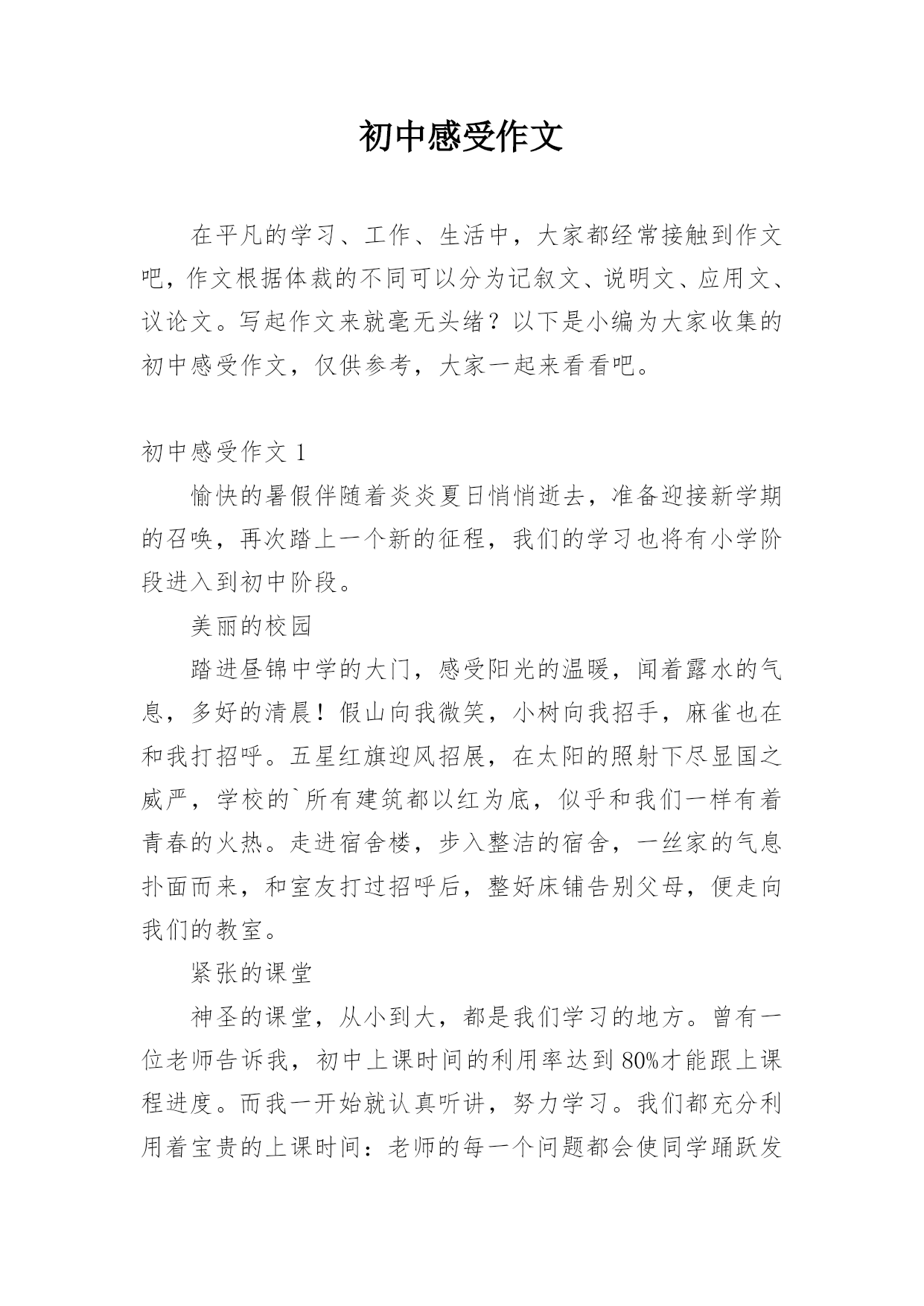 初中感受作文

在平凡的学习、工作、生活中，大家都经常接触到作文吧，作文根据体裁的不同可以分为记叙文、说明文、应用文、议论文。写起作文来就毫无头绪？以下是小编为大家收集的初中感受作文，仅供参考，大家一起来看看吧。

初中感受作文 1

愉快的暑假伴随着炎炎夏日悄悄逝去，准备迎接新学期的召唤，再次踏上一个新的征程，我们的学习也将有小学阶段进入到初中阶段。

美丽的校园

踏进昼锦中学的大门，感受阳光的温暖，闻着露水的气息，多好的清晨！假山向我微笑，小树向我招手，麻雀也在和我打招呼。五星红旗迎风招展，在太阳的照射下尽显国之威严，学校的`所有建筑都以红为底，似乎和我们一样有着青春的火热。走进宿舍楼，步入整洁的宿舍，一丝家的气息扑面而来，和室友打过招呼后，整好床铺告别父母，便走向我们的教室。

紧张的课堂

神圣的课堂，从小到大，都是我们学习的地方。曾有一位老师告诉我，初中上课时间的利用率达到 80%才能跟上课程进度。而我一开始就认真听讲，努力学习。我们都充分利用着宝贵的上课时间：老师的每一个问题都会使同学踊跃发